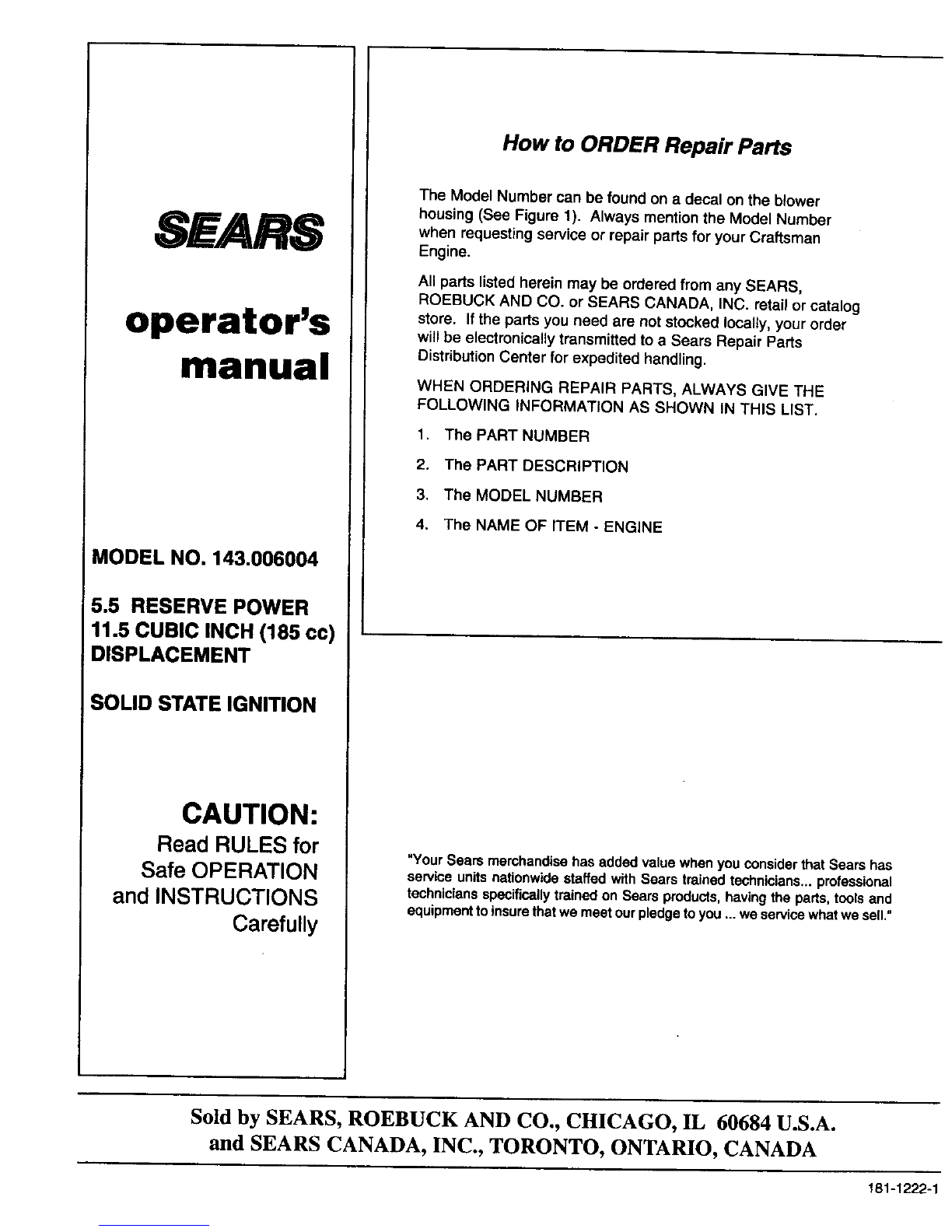 SEARS

operator's manual

MODEL NO. 143.006004

5.5 RESERVE POWER
11.5 CUBIC INCH (185 cc)
DISPLACEMENT

SOLID STATE IGNITION

CAUTION:
Read RULES for Safe OPERATION and INSTRUCTIONS Carefully

How to ORDER Repair Parts

The Model Number can be found on a decal on the blower housing (See Figure 1). Always mention the Model Number when requesting service or repair parts for your Craftsman Engine.

All parts listed herein may be ordered from any SEARS, ROEBUCK AND CO. or SEARS CANADA, INC. retail or catalog store. If the parts you need are not stocked locally, your order will be electronically transmitted to a Sears Repair Parts Distribution Center for expedited handling.

WHEN ORDERING REPAIR PARTS, ALWAYS GIVE THE FOLLOWING INFORMATION AS SHOWN IN THIS LIST.

1. The PART NUMBER
2. The PART DESCRIPTION
3. The MODEL NUMBER
4. The NAME OF ITEM - ENGINE

"Your Sears merchandise has added value when you consider that Sears has service units nationwide staffed with Sears trained technicians... professional technicians specifically trained on Sears products, having the parts, tools and equipment to insure that we meet our pledge to you ... we service what we sell."

Sold by SEARS, ROEBUCK AND CO., CHICAGO, IL 60684 U.S.A.
and SEARS CANADA, INC., TORONTO, ONTARIO, CANADA

181-1222-1